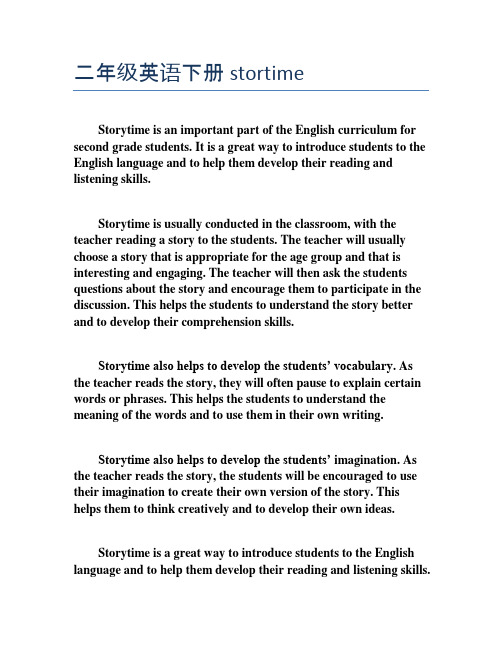 二年级英语下册 stortime

Storytime is an important part of the English curriculum for second grade students. It is a great way to introduce students to the English language and to help them develop their reading and listening skills.

Storytime is usually conducted in the classroom, with the teacher reading a story to the students. The teacher will usually choose a story that is appropriate for the age group and that is interesting and engaging. The teacher will then ask the students questions about the story and encourage them to participate in the discussion. This helps the students to understand the story better and to develop their comprehension skills.

Storytime also helps to develop the students' vocabulary. As the teacher reads the story, they will often pause to explain certain words or phrases. This helps the students to understand the meaning of the words and to use them in their own writing.

Storytime also helps to develop the students' imagination. As the teacher reads the story, the students will be encouraged to use their imagination to create their own version of the story. This helps them to think creatively and to develop their own ideas.

Storytime is a great way to introduce students to the English language and to help them develop their reading and listening skills.